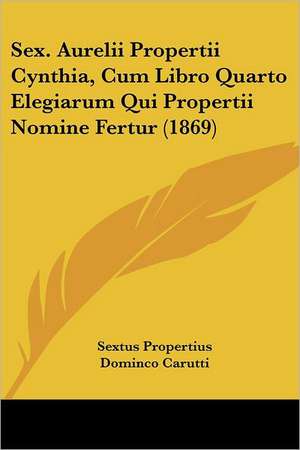 Sex. Aurelii Propertii Cynthia, Cum Libro Quarto Elegiarum Qui Propertii Nomine Fertur (1869)

Sextus Propertius
Dominco Carutti